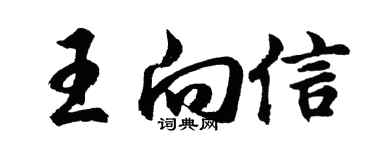 王向信
词典网